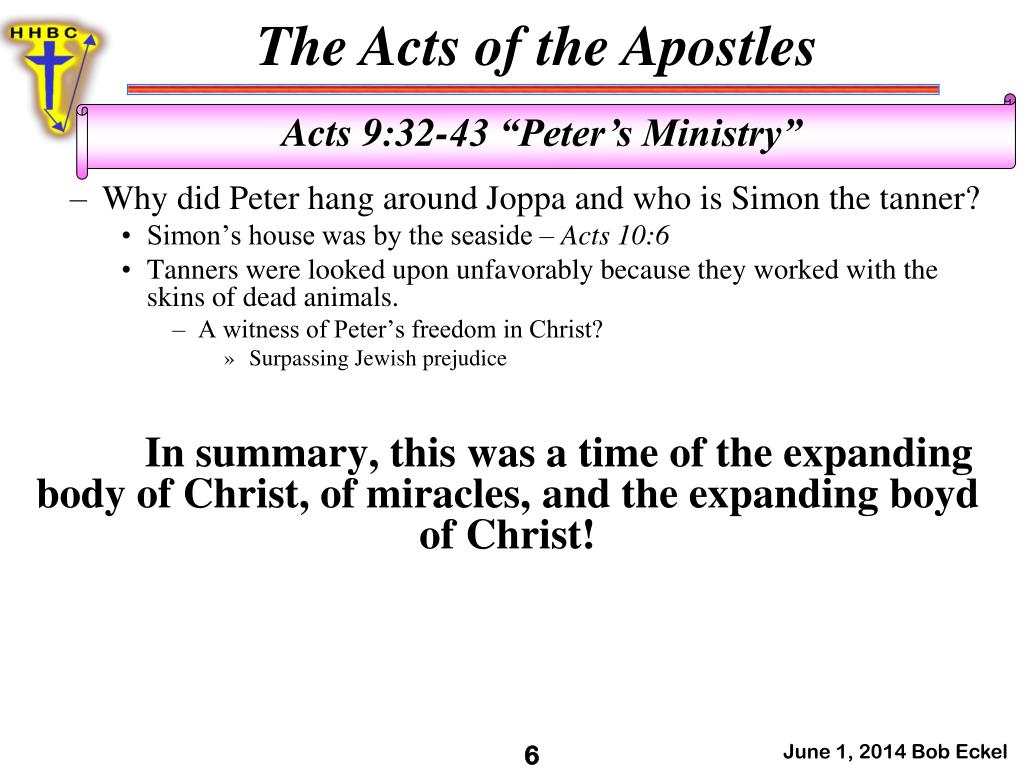 HHBC

The Acts of the Apostles

Acts 9:32-43 “Peter’s Ministry”

– Why did Peter hang around Joppa and who is Simon the tanner?
• Simon’s house was by the seaside – Acts 10:6
• Tanners were looked upon unfavorably because they worked with the skins of dead animals.
– A witness of Peter’s freedom in Christ?
» Surpassing Jewish prejudice

In summary, this was a time of the expanding body of Christ, of miracles, and the expanding boyd of Christ!

6

June 1, 2014 Bob Eckel